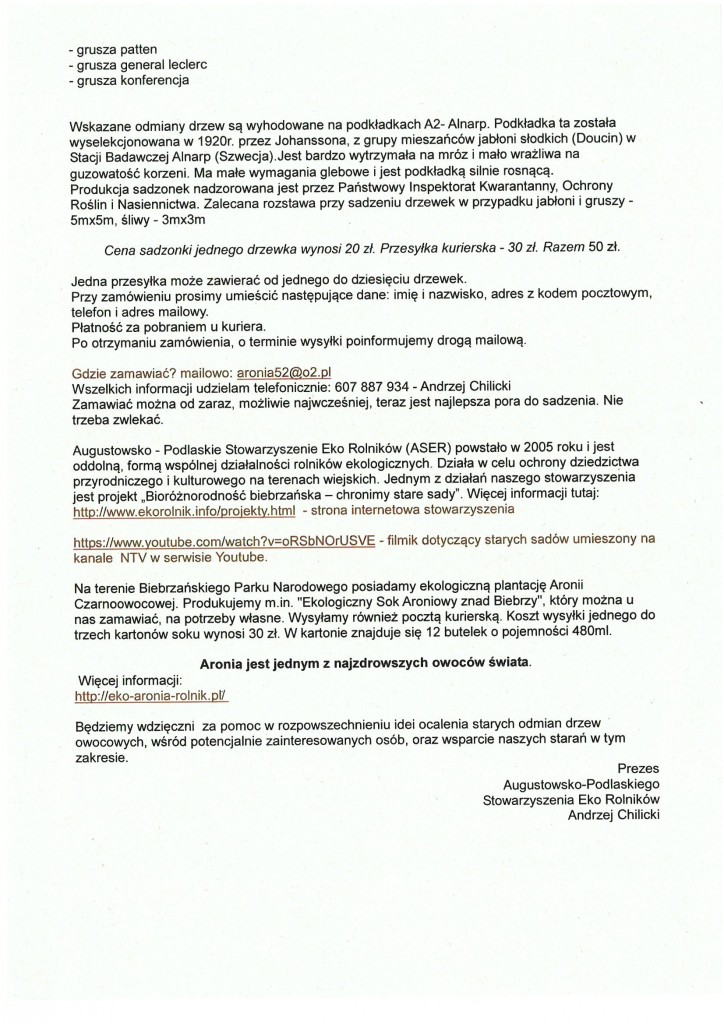 - grusza patten
- grusza general leclerc
- grusza konferencja

Wskazane odmiany drzew są wyhodowane na podkładkach A2- Alnarp. Podkładka ta została wyselekcjonowana w 1920r. przez Johanssona, z grupy mieszańców jabłoni słodkich (Doucin) w Stacji Badawczej Alnarp (Szwecja).Jest bardzo wytrzymała na mróz i mało wrażliwa na guzowatość korzeni. Ma małe wymagania glebowe i jest podkładką silnie rosnącą.
Produkcja sadzonek nadzorowana jest przez Państwowy Inspektorat Kwarantanny, Ochrony Roślin i Nasiennictwa. Zalecana rozstawa przy sadzeniu drzewek w przypadku jabłoni i gruszy - 5mx5m, śliwy - 3mx3m

Cena sadzonki jednego drzewka wynosi 20 zł. Przesyłka kurierska - 30 zł. Razem 50 zł.

Jedna przesyłka może zawierać od jednego do dziesięciu drzewek.
Przy zamówieniu prosimy umieścić następujące dane: imię i nazwisko, adres z kodem pocztowym, telefon i adres mailowy.
Płatność za pobraniem u kuriera.
Po otrzymaniu zamówienia, o terminie wysyłki poinformujemy drogą mailową.

Gdzie zamawiać? mailowo: aronia52@o2.pl
Wszelkich informacji udzielam telefonicznie: 607 887 934 - Andrzej Chilicki
Zamawiać można od zaraz, możliwie najwcześniej, teraz jest najlepsza pora do sadzenia. Nie trzeba zwlekać.

Augustowsko - Podlaskie Stowarzyszenie Eko Rolników (ASER) powstało w 2005 roku i jest oddolną, formą wspólnej działalności rolników ekologicznych. Działa w celu ochrony dziedzictwa przyrodniczego i kulturowego na terenach wiejskich. Jednym z działań naszego stowarzyszenia jest projekt „Bioróżnorodność biebrzańska – chronimy stare sady". Więcej informacji tutaj: http://www.ekorolnik.info/projekty.html - strona internetowa stowarzyszenia

https://www.youtube.com/watch?v=oRSbNOrUSVE - filmik dotyczący starych sadów umieszony na kanale NTV w serwisie Youtube.

Na terenie Biebrzańskiego Parku Narodowego posiadamy ekologiczną plantację Aronii Czarnoowocowej. Produkujemy m.in. "Ekologiczny Sok Aroniowy znad Biebrzy", który można u nas zamawiać, na potrzeby własne. Wysyłamy również pocztą kurierską. Koszt wysyłki jednego do trzech kartonów soku wynosi 30 zł. W kartonie znajduje się 12 butelek o pojemności 480ml.

Aronia jest jednym z najzdrowszych owoców świata.

Więcej informacji:
http://eko-aronia-rolnik.pl/

Będziemy wdzięczni za pomoc w rozpowszechnieniu idei ocalenia starych odmian drzew owocowych, wśród potencjalnie zainteresowanych osób, oraz wsparcie naszych starań w tym zakresie.

Prezes
Augustowsko-Podlaskiego
Stowarzyszenia Eko Rolników
Andrzej Chilicki